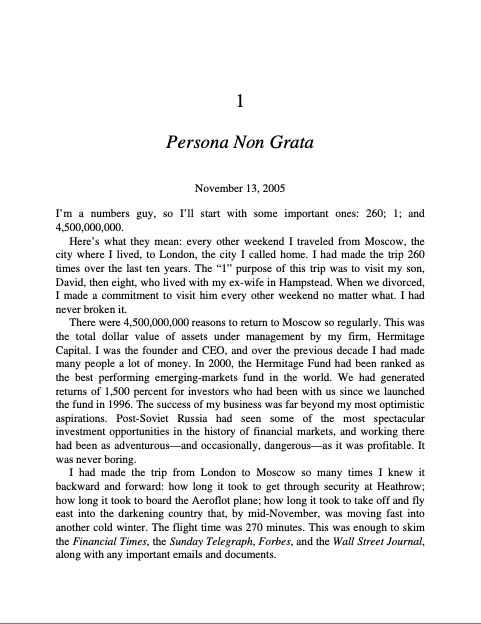 1

Persona Non Grata

November 13, 2005

I'm a numbers guy, so I'll start with some important ones: 260; 1; and 4,500,000,000.

Here's what they mean: every other weekend I traveled from Moscow, the city where I lived, to London, the city I called home. I had made the trip 260 times over the last ten years. The "1" purpose of this trip was to visit my son, David, then eight, who lived with my ex-wife in Hampstead. When we divorced, I made a commitment to visit him every other weekend no matter what. I had never broken it.

There were 4,500,000,000 reasons to return to Moscow so regularly. This was the total dollar value of assets under management by my firm, Hermitage Capital. I was the founder and CEO, and over the previous decade I had made many people a lot of money. In 2000, the Hermitage Fund had been ranked as the best performing emerging-markets fund in the world. We had generated returns of 1,500 percent for investors who had been with us since we launched the fund in 1996. The success of my business was far beyond my most optimistic aspirations. Post-Soviet Russia had seen some of the most spectacular investment opportunities in the history of financial markets, and working there had been as adventurous—and occasionally, dangerous—as it was profitable. It was never boring.

I had made the trip from London to Moscow so many times I knew it backward and forward: how long it took to get through security at Heathrow; how long it took to board the Aeroflot plane; how long it took to take off and fly east into the darkening country that, by mid-November, was moving fast into another cold winter. The flight time was 270 minutes. This was enough to skim the Financial Times, the Sunday Telegraph, Forbes, and the Wall Street Journal, along with any important emails and documents.